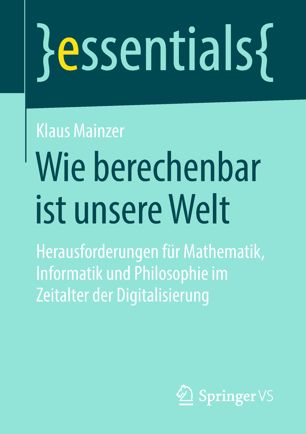 }essentials{

Klaus Mainzer

Wie berechenbar ist unsere Welt

Herausforderungen für Mathematik, Informatik und Philosophie im Zeitalter der Digitalisierung

Springer VS